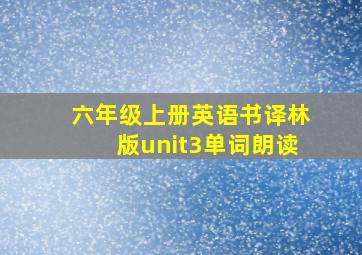 六年级上册英语书译林版unit3单词朗读